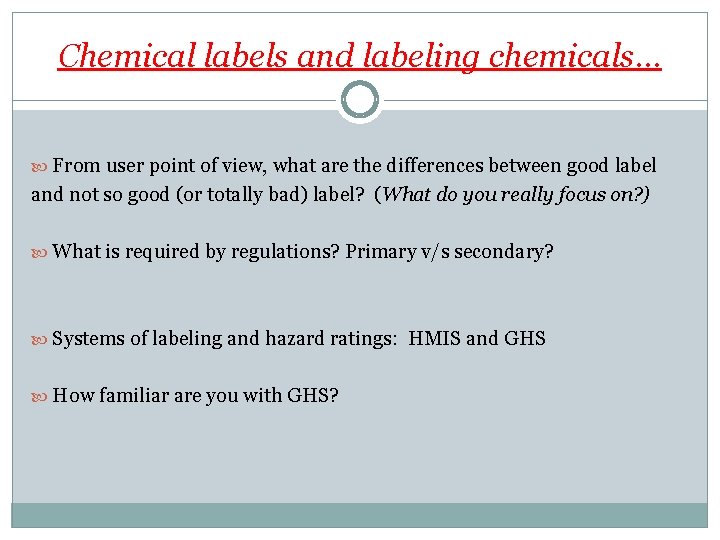 Chemical labels and labeling chemicals…

From user point of view, what are the differences between good label and not so good (or totally bad) label? (What do you really focus on?)

What is required by regulations? Primary v/s secondary?

Systems of labeling and hazard ratings: HMIS and GHS

How familiar are you with GHS?